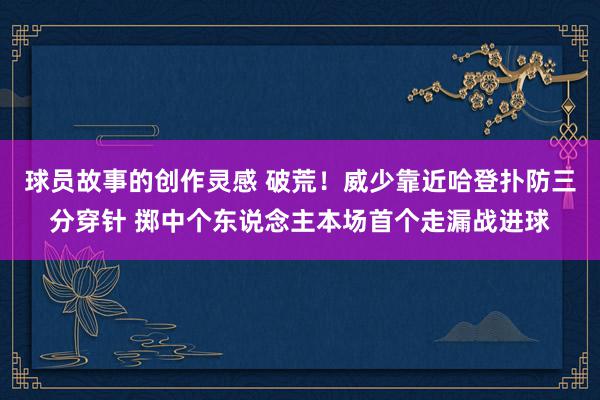 球员故事的创作灵感 破荒！威少靠近哈登扑防三分穿针 掷中个东说念主本场首个走漏战进球